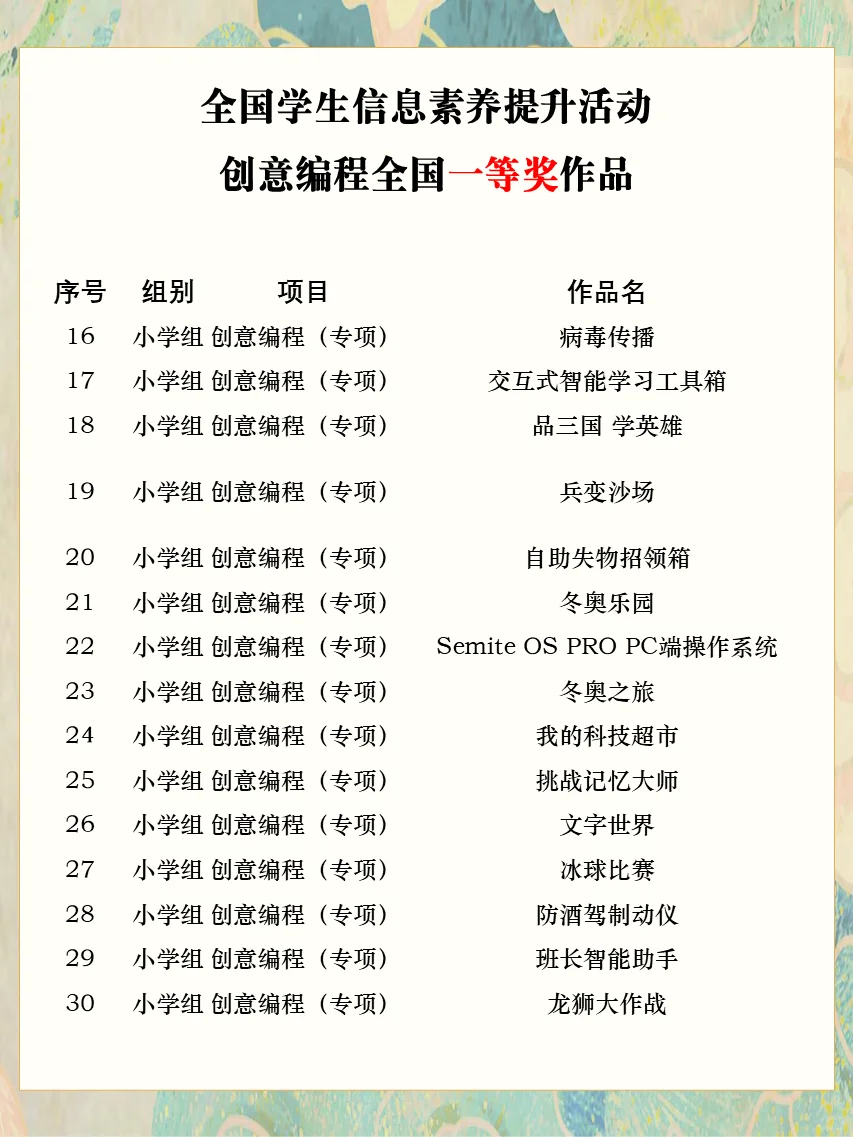 全国学生信息素养提升活动
创意编程全国一等奖作品

| 序号 | 组别 | 项目 | 作品名 |
|---|---|---|---|
| 16 | 小学组 | 创意编程（专项） | 病毒传播 |
| 17 | 小学组 | 创意编程（专项） | 交互式智能学习工具箱 |
| 18 | 小学组 | 创意编程（专项） | 品三国 学英雄 |
| 19 | 小学组 | 创意编程（专项） | 兵变沙场 |
| 20 | 小学组 | 创意编程（专项） | 自助失物招领箱 |
| 21 | 小学组 | 创意编程（专项） | 冬奥乐园 |
| 22 | 小学组 | 创意编程（专项） | Semite OS PRO PC端操作系统 |
| 23 | 小学组 | 创意编程（专项） | 冬奥之旅 |
| 24 | 小学组 | 创意编程（专项） | 我的科技超市 |
| 25 | 小学组 | 创意编程（专项） | 挑战记忆大师 |
| 26 | 小学组 | 创意编程（专项） | 文字世界 |
| 27 | 小学组 | 创意编程（专项） | 冰球比赛 |
| 28 | 小学组 | 创意编程（专项） | 防酒驾制动仪 |
| 29 | 小学组 | 创意编程（专项） | 班长智能助手 |
| 30 | 小学组 | 创意编程（专项） | 龙狮大作战 |